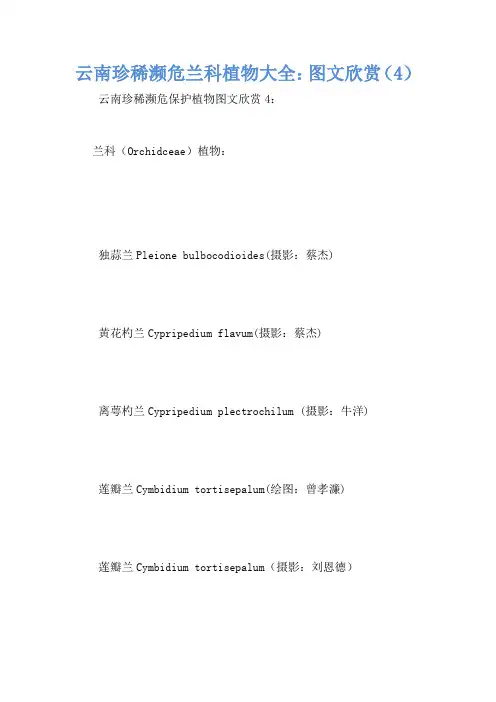 云南珍稀濒危兰科植物大全：图文欣赏（4）

云南珍稀濒危保护植物图文欣赏 4：

兰科（Orchidceae）植物：

独蒜兰 Pleione bulbocodioides(摄影：蔡杰)

黄花杓兰 Cypripedium flavum(摄影：蔡杰)

离萼杓兰 Cypripedium plectrochilum (摄影：牛洋)

莲瓣兰 Cymbidium tortisepalum(绘图：曾孝濂)

莲瓣兰 Cymbidium tortisepalum（摄影：刘恩德）